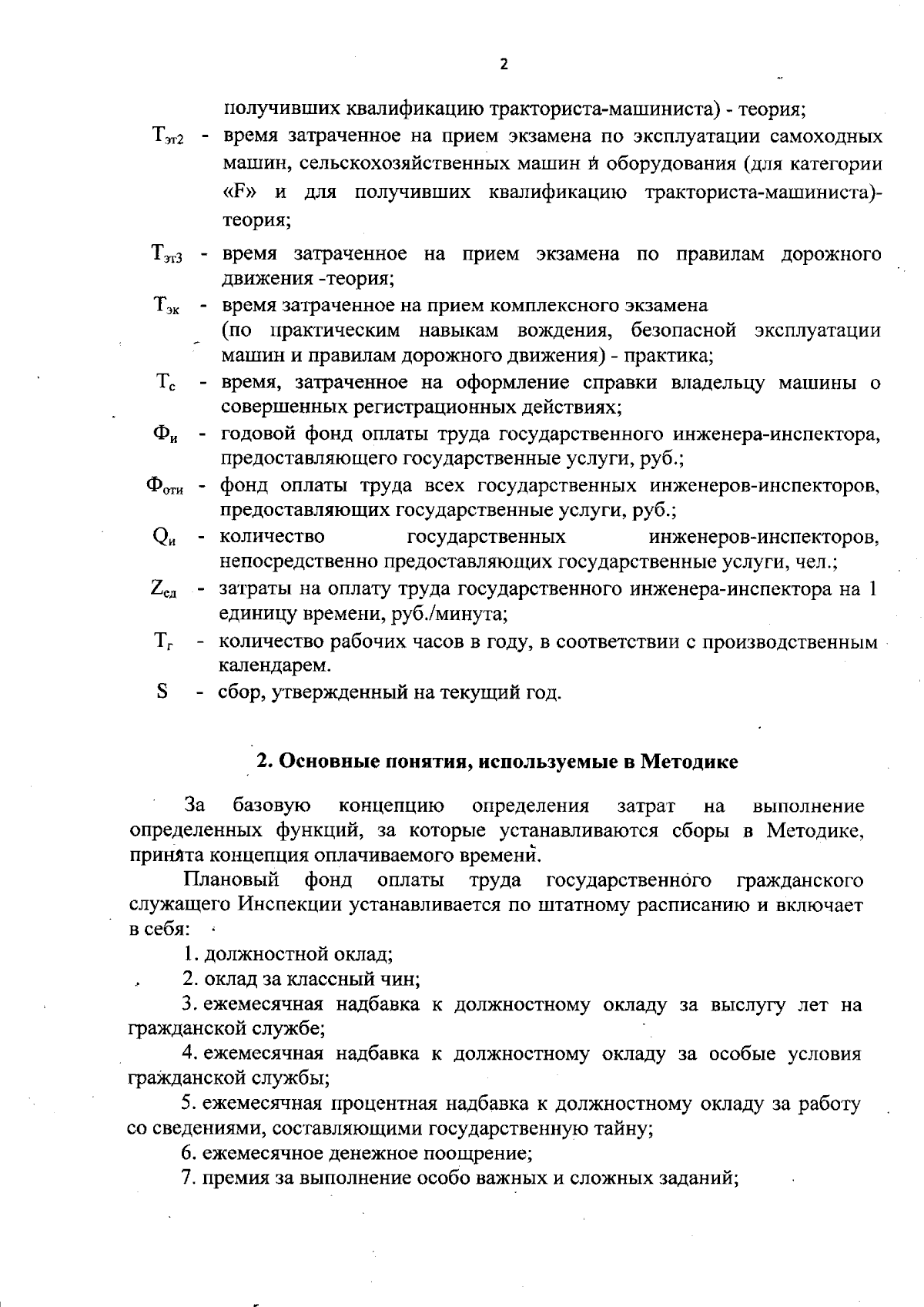 2

получивших квалификацию тракториста-машиниста) - теория;

$Т_{эт2}$ - время затраченное на прием экзамена по эксплуатации самоходных машин, сельскохозяйственных машин и оборудования (для категории «F» и для получивших квалификацию тракториста-машиниста)- теория;

$Т_{эт3}$ - время затраченное на прием экзамена по правилам дорожного движения -теория;

$Т_{эк}$ - время затраченное на прием комплексного экзамена (по практическим навыкам вождения, безопасной эксплуатации машин и правилам дорожного движения) - практика;

$Т_{с}$ - время, затраченное на оформление справки владельцу машины о совершенных регистрационных действиях;

$Ф_{и}$ - годовой фонд оплаты труда государственного инженера-инспектора, предоставляющего государственные услуги, руб.;

$Ф_{оти}$ - фонд оплаты труда всех государственных инженеров-инспекторов, предоставляющих государственные услуги, руб.;

$Q_{и}$ - количество государственных инженеров-инспекторов, непосредственно предоставляющих государственные услуги, чел.;

$Z_{ед}$ - затраты на оплату труда государственного инженера-инспектора на 1 единицу времени, руб./минута;

$Т_{г}$ - количество рабочих часов в году, в соответствии с производственным календарем.

S - сбор, утвержденный на текущий год.

2. Основные понятия, используемые в Методике

За базовую концепцию определения затрат на выполнение определенных функций, за которые устанавливаются сборы в Методике, принята концепция оплачиваемого времени.

Плановый фонд оплаты труда государственного гражданского служащего Инспекции устанавливается по штатному расписанию и включает в себя:

1. должностной оклад;

2. оклад за классный чин;

3. ежемесячная надбавка к должностному окладу за выслугу лет на гражданской службе;

4. ежемесячная надбавка к должностному окладу за особые условия гражданской службы;

5. ежемесячная процентная надбавка к должностному окладу за работу со сведениями, составляющими государственную тайну;

6. ежемесячное денежное поощрение;

7. премия за выполнение особо важных и сложных заданий;